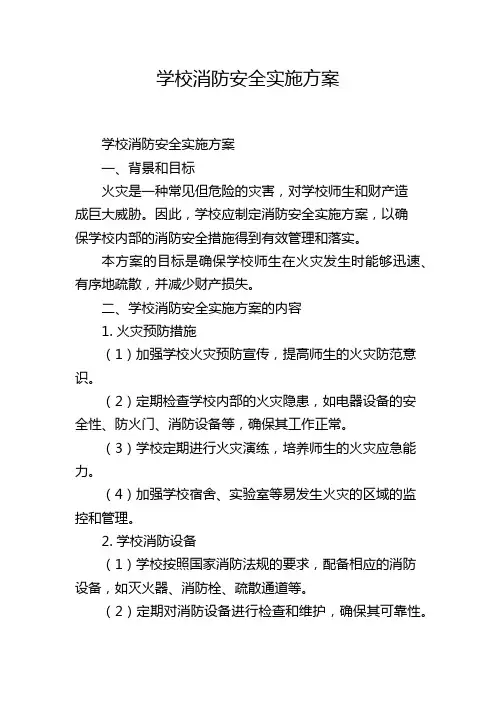 学校消防安全实施方案

学校消防安全实施方案

一、背景和目标

火灾是一种常见但危险的灾害，对学校师生和财产造成巨大威胁。因此，学校应制定消防安全实施方案，以确保学校内部的消防安全措施得到有效管理和落实。

本方案的目标是确保学校师生在火灾发生时能够迅速、有序地疏散，并减少财产损失。

二、学校消防安全实施方案的内容

1. 火灾预防措施

（1）加强学校火灾预防宣传，提高师生的火灾防范意识。

（2）定期检查学校内部的火灾隐患，如电器设备的安全性、防火门、消防设备等，确保其工作正常。

（3）学校定期进行火灾演练，培养师生的火灾应急能力。

（4）加强学校宿舍、实验室等易发生火灾的区域的监控和管理。

2. 学校消防设备

（1）学校按照国家消防法规的要求，配备相应的消防设备，如灭火器、消防栓、疏散通道等。

（2）定期对消防设备进行检查和维护，确保其可靠性。